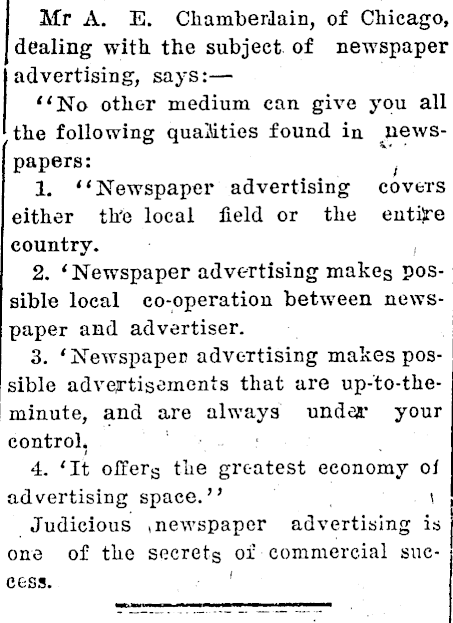 Mr A. E. Chamberlain, of Chicago, dealing with the subject of newspaper advertising, says:—

"No other medium can give you all the following qualities found in newspapers:

1. "Newspaper advertising covers either the local field or the entire country.

2. 'Newspaper advertising makes possible local co-operation between newspaper and advertiser.

3. 'Newspaper advertising makes possible advertisements that are up-to-the-minute, and are always under your control,

4. 'It offers the greatest economy of advertising space."

Judicious newspaper advertising is one of the secrets of commercial success.